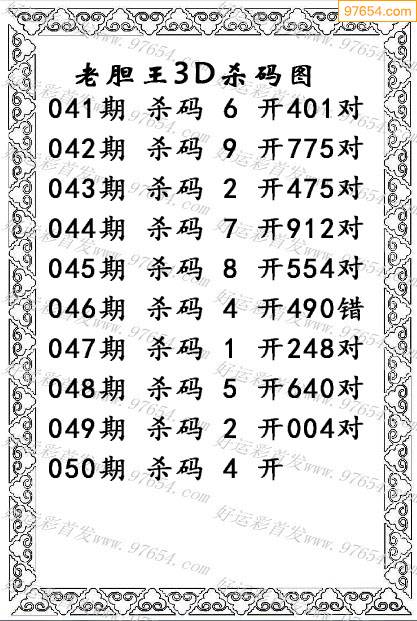 97654.com

老胆王3D杀码图

041期 杀码 6 开401对

042期 杀码 9 开775对

043期 杀码 2 开475对

044期 杀码 7 开912对

045期 杀码 8 开554对

046期 杀码 4 开490错

047期 杀码 1 开248对

048期 杀码 5 开640对

049期 杀码 2 开004对

050期 杀码 4 开

好运彩首发www.97654.com